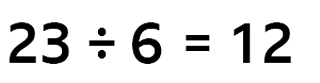 $23 \div 6 = 12$